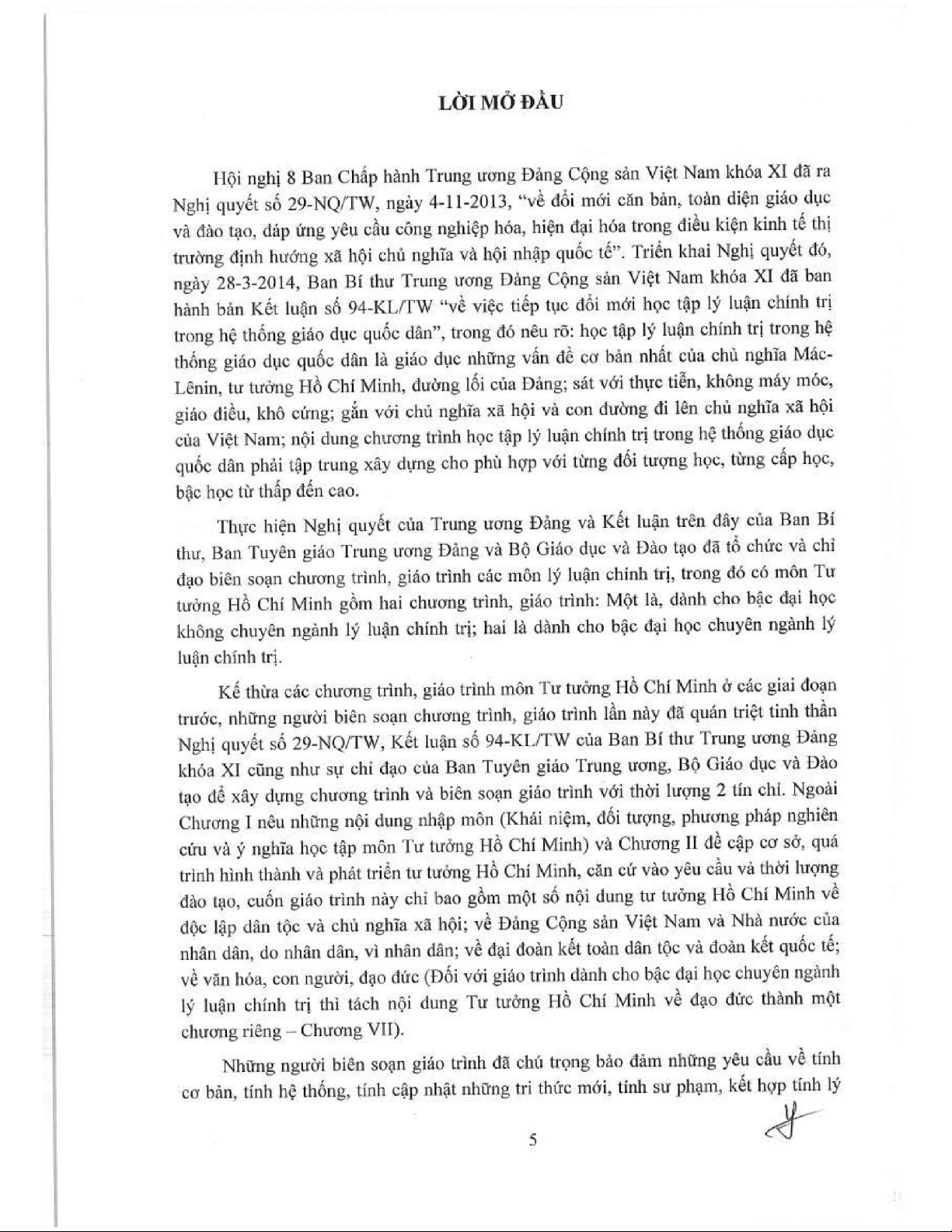 LỜI MỞ ĐẦU

Hội nghị 8 Ban Chấp hành Trung ương Đảng Cộng sản Việt Nam khóa XI đã ra Nghị quyết số 29-NQ/TW, ngày 4-11-2013, "về đổi mới căn bản, toàn diện giáo dục và đào tạo, đáp ứng yêu cầu công nghiệp hóa, hiện đại hóa trong điều kiện kinh tế thị trường định hướng xã hội chủ nghĩa và hội nhập quốc tế". Triển khai Nghị quyết đó, ngày 28-3-2014, Ban Bí thư Trung ương Đảng Cộng sản Việt Nam khóa XI đã ban hành bản Kết luận số 94-KL/TW "về việc tiếp tục đổi mới học tập lý luận chính trị trong hệ thống giáo dục quốc dân", trong đó nêu rõ: học tập lý luận chính trị trong hệ thống giáo dục quốc dân là giáo dục những vấn đề cơ bản nhất của chủ nghĩa Mác-Lênin, tư tưởng Hồ Chí Minh, đường lối của Đảng; sát với thực tiễn, không máy móc, giáo điều, khô cứng; gắn với chủ nghĩa xã hội và con đường đi lên chủ nghĩa xã hội của Việt Nam; nội dung chương trình học tập lý luận chính trị trong hệ thống giáo dục quốc dân phải tập trung xây dựng cho phù hợp với từng đối tượng học, từng cấp học, bậc học từ thấp đến cao.

Thực hiện Nghị quyết của Trung ương Đảng và Kết luận trên đây của Ban Bí thư, Ban Tuyên giáo Trung ương Đảng và Bộ Giáo dục và Đào tạo đã tổ chức và chỉ đạo biên soạn chương trình, giáo trình các môn lý luận chính trị, trong đó có môn Tư tưởng Hồ Chí Minh gồm hai chương trình, giáo trình: Một là, dành cho bậc đại học không chuyên ngành lý luận chính trị; hai là dành cho bậc đại học chuyên ngành lý luận chính trị.

Kế thừa các chương trình, giáo trình môn Tư tưởng Hồ Chí Minh ở các giai đoạn trước, những người biên soạn chương trình, giáo trình lần này đã quán triệt tinh thần Nghị quyết số 29-NQ/TW, Kết luận số 94-KL/TW của Ban Bí thư Trung ương Đảng khóa XI cũng như sự chỉ đạo của Ban Tuyên giáo Trung ương, Bộ Giáo dục và Đào tạo để xây dựng chương trình và biên soạn giáo trình với thời lượng 2 tín chỉ. Ngoài Chương I nêu những nội dung nhập môn (Khái niệm, đối tượng, phương pháp nghiên cứu và ý nghĩa học tập môn Tư tưởng Hồ Chí Minh) và Chương II đề cập cơ sở, quá trình hình thành và phát triển tư tưởng Hồ Chí Minh, căn cứ vào yêu cầu và thời lượng đào tạo, cuốn giáo trình này chỉ bao gồm một số nội dung tư tưởng Hồ Chí Minh về độc lập dân tộc và chủ nghĩa xã hội; về Đảng Cộng sản Việt Nam và Nhà nước của nhân dân, do nhân dân, vì nhân dân; về đại đoàn kết toàn dân tộc và đoàn kết quốc tế; về văn hóa, con người, đạo đức (Đối với giáo trình dành cho bậc đại học chuyên ngành lý luận chính trị thì tách nội dung Tư tưởng Hồ Chí Minh về đạo đức thành một chương riêng – Chương VII).

Những người biên soạn giáo trình đã chú trọng bảo đảm những yêu cầu về tính cơ bản, tính hệ thống, tính cập nhật những tri thức mới, tính sư phạm, kết hợp tính lý

5